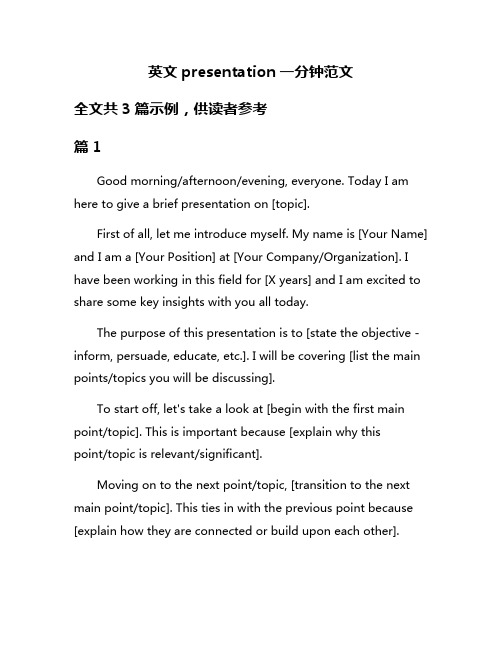 英文 presentation 一分钟范文

全文共 3 篇示例，供读者参考

篇 1

Good morning/afternoon/evening, everyone. Today I am here to give a brief presentation on [topic].

First of all, let me introduce myself. My name is [Your Name] and I am a [Your Position] at [Your Company/Organization]. I have been working in this field for [X years] and I am excited to share some key insights with you all today.

The purpose of this presentation is to [state the objective - inform, persuade, educate, etc.]. I will be covering [list the main points/topics you will be discussing].

To start off, let's take a look at [begin with the first main point/topic]. This is important because [explain why this point/topic is relevant/significant].

Moving on to the next point/topic, [transition to the next main point/topic]. This ties in with the previous point because [explain how they are connected or build upon each other].